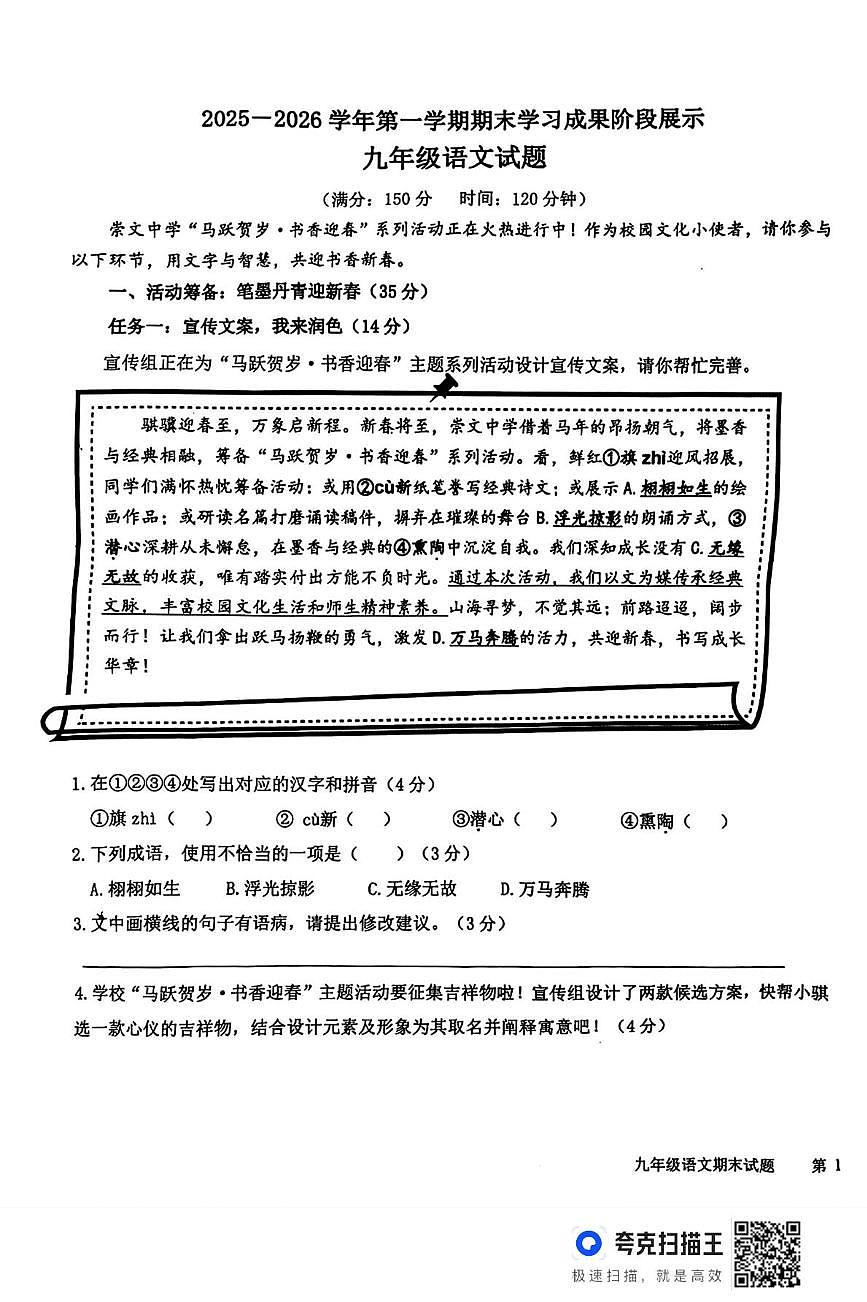 2025—2026 学年第一学期期末学习成果阶段展示

九年级语文试题

（满分：150 分　时间：120 分钟）

崇文中学“马跃贺岁·书香迎春”系列活动正在火热进行中！作为校园文化小使者，请你参与以下环节，用文字与智慧，共迎书香新春。

一、活动筹备：笔墨丹青迎新春（35 分）

任务一：宣传文案，我来润色（14 分）

宣传组正在为“马跃贺岁·书香迎春”主题系列活动设计宣传文案，请你帮忙完善。

骐骥迎春至，万象启新程。新春将至，崇文中学借着马年的昂扬朝气，将墨香与经典相融，筹备“马跃贺岁·书香迎春”系列活动。看，鲜红①旗 zhì迎风招展，同学们满怀热忱筹备活动：或用②cù新纸笔誊写经典诗文；或展示 A.栩栩如生的绘画作品；或研读名篇打磨诵读稿件，摒弃在璀璨的舞台 B.浮光掠影的朗诵方式，③潜心深耕从未懈怠，在墨香与经典的④熏陶中沉淀自我。我们深知成长没有 C.无缘无故的收获，唯有踏实付出方能不负时光。通过本次活动，我们以文为媒传承经典文脉，丰富校园文化生活和师生精神素养。山海寻梦，不觉其远；前路迢迢，阔步而行！让我们拿出跃马扬鞭的勇气，激发 D.万马奔腾的活力，共迎新春，书写成长华章！

1.在①②③④处写出对应的汉字和拼音（4 分）

①旗 zhì（　）　② cù新（　）　③潜心（　）　④熏陶（　）

2.下列成语，使用不恰当的一项是（　）（3 分）

A.栩栩如生　B.浮光掠影　C.无缘无故　D.万马奔腾

3.文中画横线的句子有语病，请提出修改建议。（3 分）

4.学校“马跃贺岁·书香迎春”主题活动要征集吉祥物啦！宣传组设计了两款候选方案，快帮小骐选一款心仪的吉祥物，结合设计元素及形象为其取名并阐释寓意吧！（4 分）

九年级语文期末试题　第 1

夸克扫描王
极速扫描，就是高效